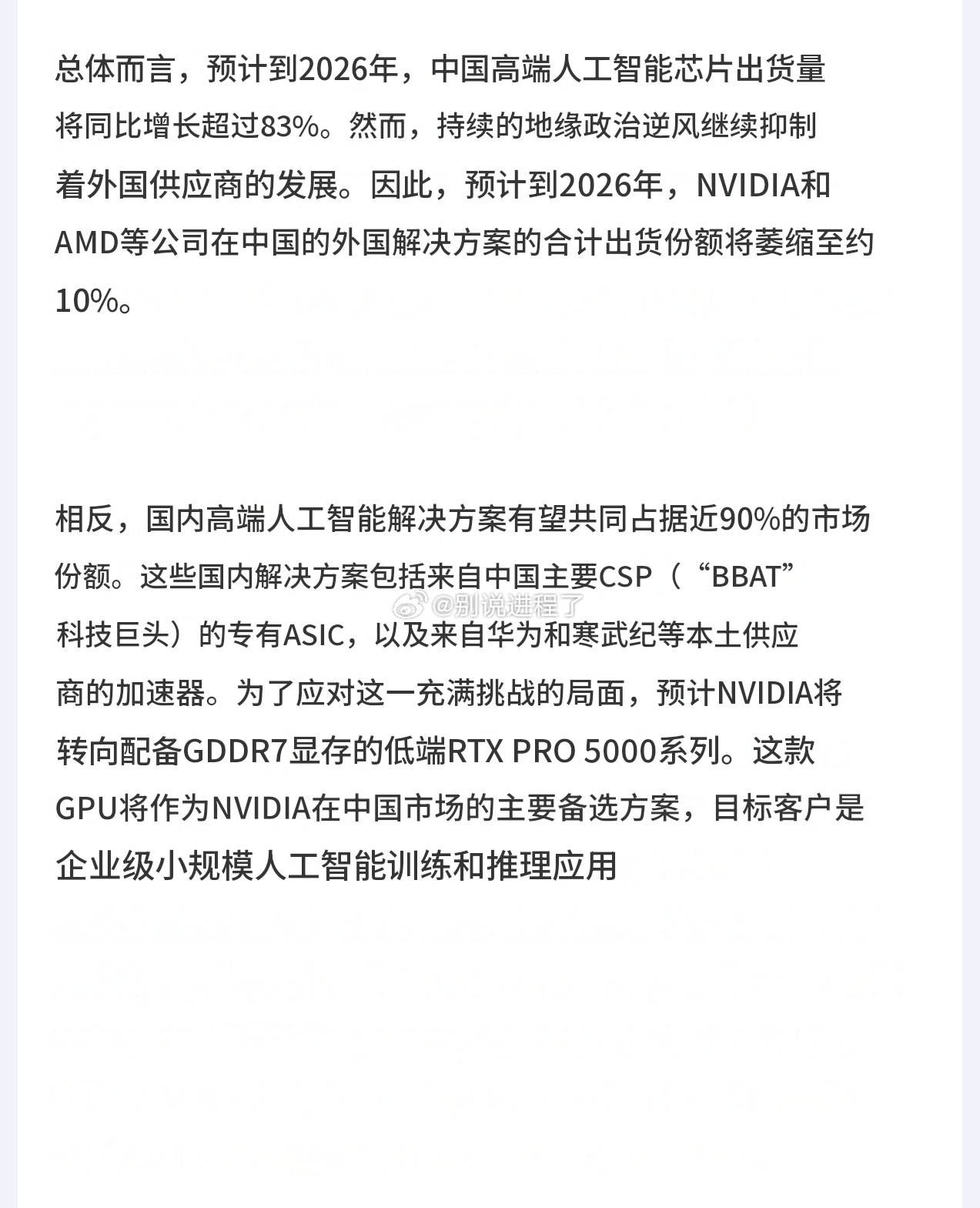 总体而言，预计到2026年，中国高端人工智能芯片出货量将同比增长超过83%。然而，持续的地缘政治逆风继续抑制着外国供应商的发展。因此，预计到2026年，NVIDIA和AMD等公司在中国的外国解决方案的合计出货份额将萎缩至约10%。

相反，国内高端人工智能解决方案有望共同占据近90%的市场份额。这些国内解决方案包括来自中国主要CSP（“BBAT”科技巨头）的专有ASIC，以及来自华为和寒武纪等本土供应商的加速器。为了应对这一充满挑战的局面，预计NVIDIA将转向配备GDDR7显存的低端RTX PRO 5000系列。这款GPU将作为NVIDIA在中国市场的主要备选方案，目标客户是企业级小规模人工智能训练和推理应用

@别说进程了